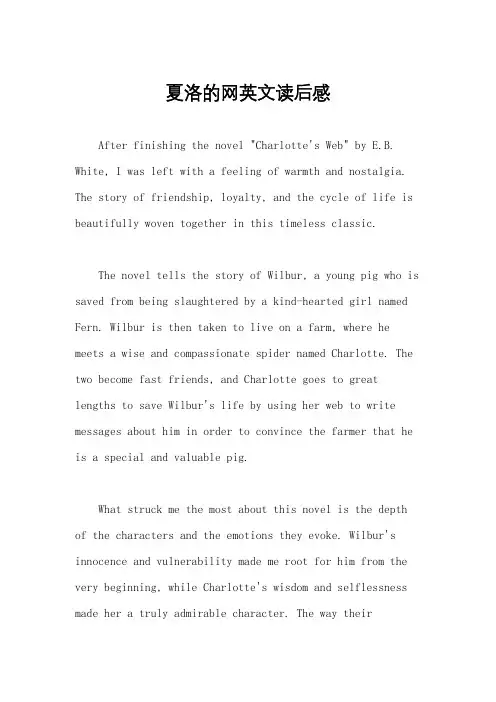 夏洛的网英文读后感

After finishing the novel "Charlotte's Web" by E.B. White, I was left with a feeling of warmth and nostalgia. The story of friendship, loyalty, and the cycle of life is beautifully woven together in this timeless classic.

The novel tells the story of Wilbur, a young pig who is saved from being slaughtered by a kind-hearted girl named Fern. Wilbur is then taken to live on a farm, where he meets a wise and compassionate spider named Charlotte. The two become fast friends, and Charlotte goes to great lengths to save Wilbur's life by using her web to write messages about him in order to convince the farmer that he is a special and valuable pig.

What struck me the most about this novel is the depth of the characters and the emotions they evoke. Wilbur's innocence and vulnerability made me root for him from the very beginning, while Charlotte's wisdom and selflessness made her a truly admirable character. The way their